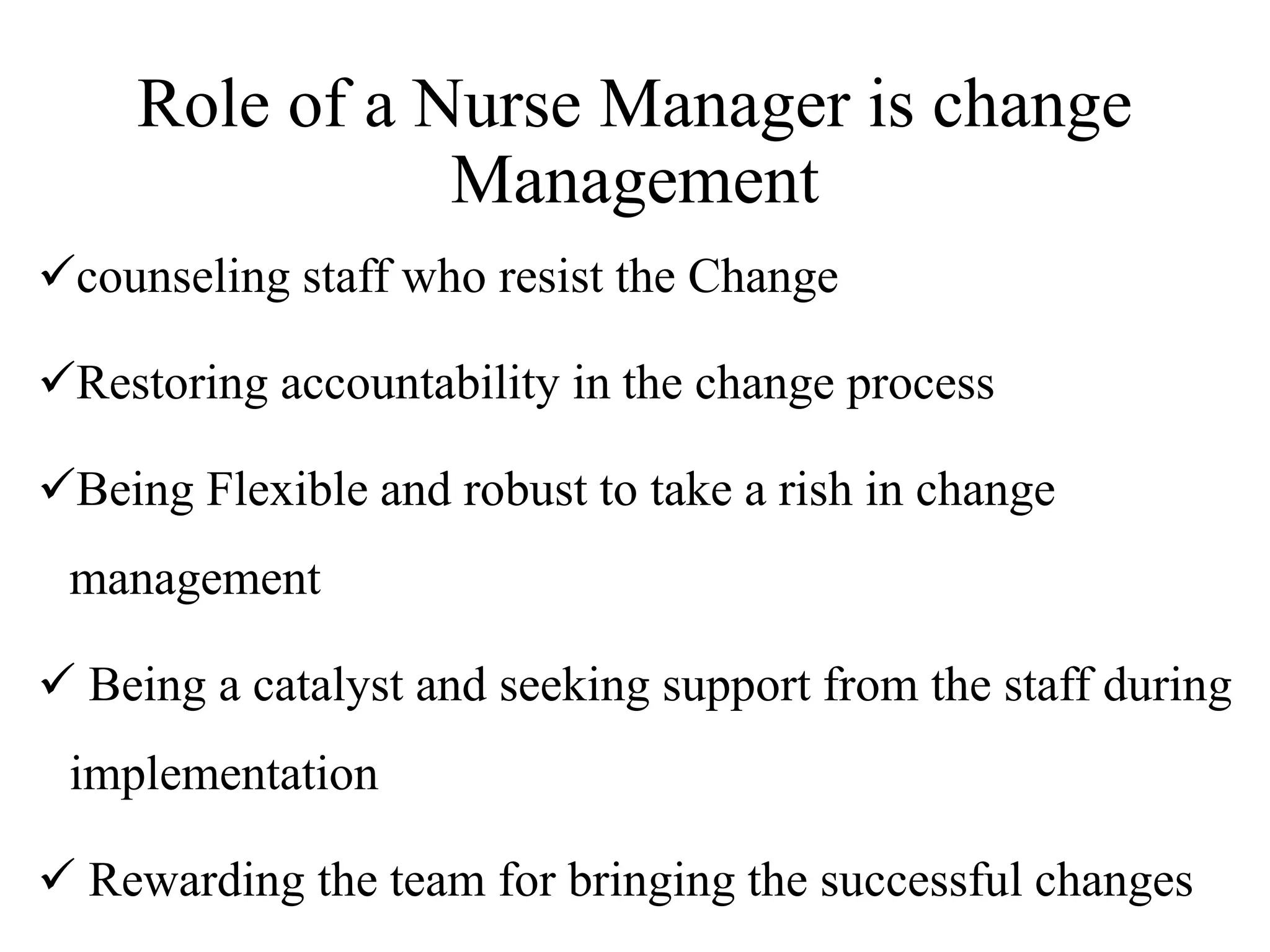 Role of a Nurse Manager is change Management

✓counseling staff who resist the Change

✓Restoring accountability in the change process

✓Being Flexible and robust to take a rish in change management

✓ Being a catalyst and seeking support from the staff during implementation

✓ Rewarding the team for bringing the successful changes